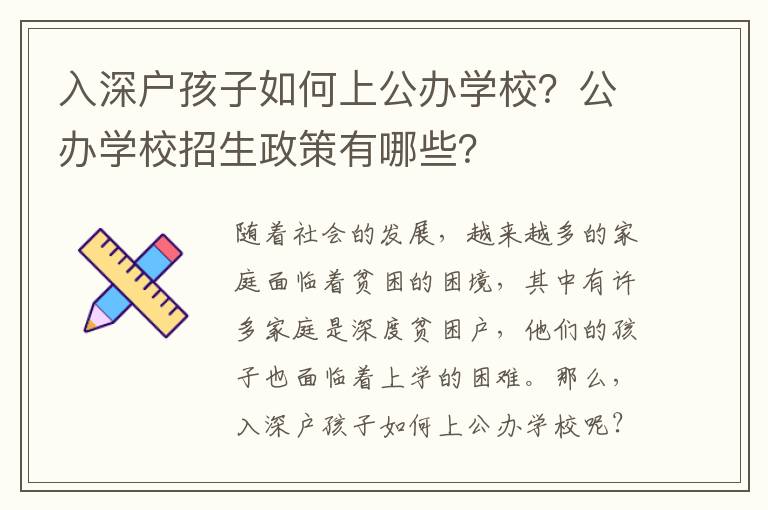 入深户孩子如何上公办学校？公办学校招生政策有哪些？

随着社会的发展，越来越多的家庭面临着贫困的困境，其中有许多家庭是深度贫困户，他们的孩子也面临着上学的困难。那么，入深户孩子如何上公办学校呢？